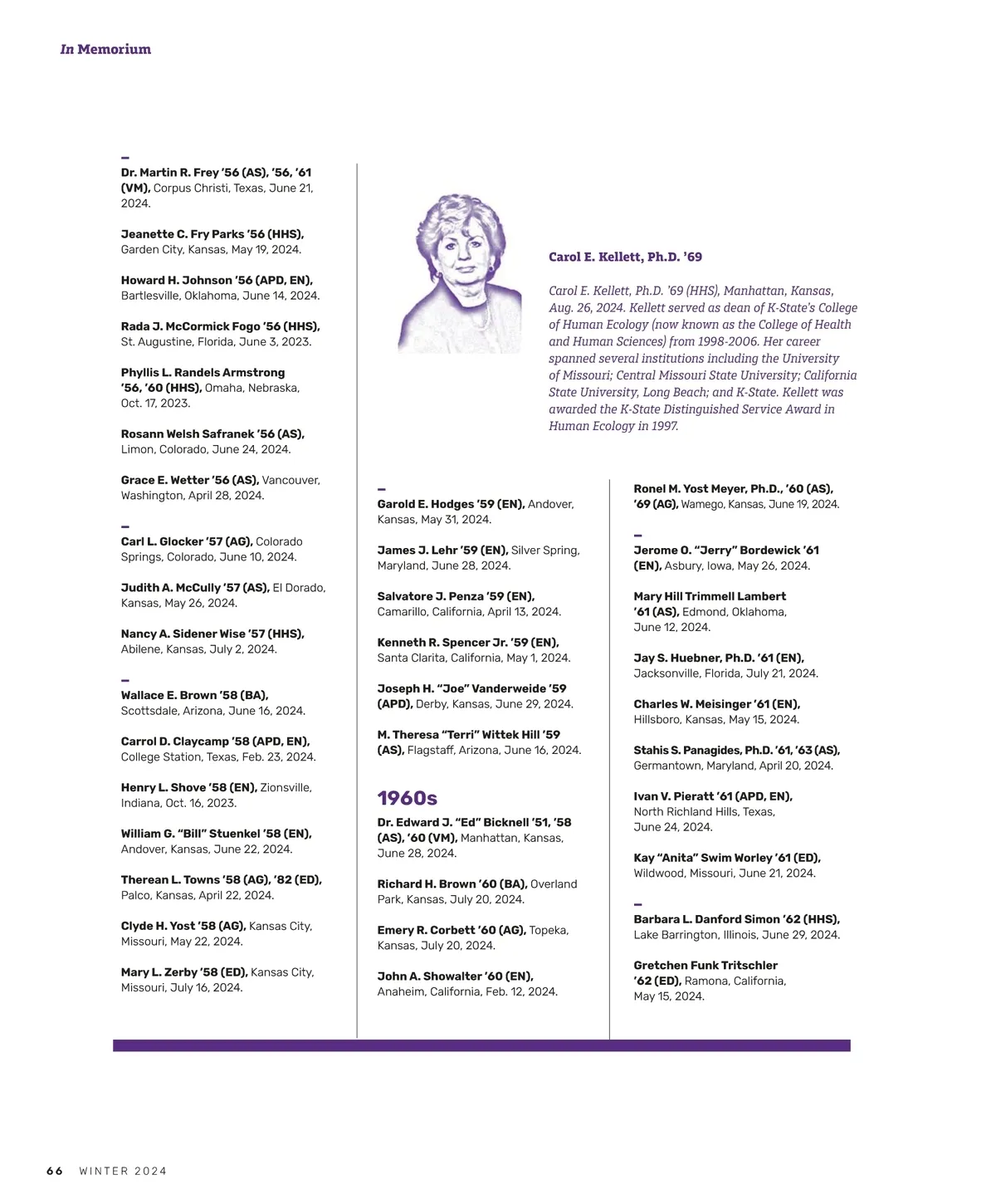 In Memorium

Dr. Martin R. Frey '56 (AS), '56, '61 (VM), Corpus Christi, Texas, June 21, 2024.

Jeanette C. Fry Parks '56 (HHS), Garden City, Kansas, May 19, 2024.

Howard H. Johnson '56 (APD, EN), Bartlesville, Oklahoma, June 14, 2024.

Rada J. McCormick Fogo '56 (HHS), St. Augustine, Florida, June 3, 2023.

Phyllis L. Randels Armstrong '56, '60 (HHS), Omaha, Nebraska, Oct. 17, 2023.

Rosann Welsh Safranek '56 (AS), Limon, Colorado, June 24, 2024.

Grace E. Wetter '56 (AS), Vancouver, Washington, April 28, 2024.

Carl L. Glocker '57 (AG), Colorado Springs, Colorado, June 10, 2024.

Judith A. McCully '57 (AS), El Dorado, Kansas, May 26, 2024.

Nancy A. Sidener Wise '57 (HHS), Abilene, Kansas, July 2, 2024.

Wallace E. Brown '58 (BA), Scottsdale, Arizona, June 16, 2024.

Carrol D. Claycamp '58 (APD, EN), College Station, Texas, Feb. 23, 2024.

Henry L. Shove '58 (EN), Zionsville, Indiana, Oct. 16, 2023.

William G. "Bill" Stuenkel '58 (EN), Andover, Kansas, June 22, 2024.

Therean L. Towns '58 (AG), '82 (ED), Palco, Kansas, April 22, 2024.

Clyde H. Yost '58 (AG), Kansas City, Missouri, May 22, 2024.

Mary L. Zerby '58 (ED), Kansas City, Missouri, July 16, 2024.

Carol E. Kellett, Ph.D. '69

Carol E. Kellett, Ph.D. '69 (HHS), Manhattan, Kansas, Aug. 26, 2024. Kellett served as dean of K-State's College of Human Ecology (now known as the College of Health and Human Sciences) from 1998-2006. Her career spanned several institutions including the University of Missouri; Central Missouri State University; California State University, Long Beach; and K-State. Kellett was awarded the K-State Distinguished Service Award in Human Ecology in 1997.

Garold E. Hodges '59 (EN), Andover, Kansas, May 31, 2024.

James J. Lehr '59 (EN), Silver Spring, Maryland, June 28, 2024.

Salvatore J. Penza '59 (EN), Camarillo, California, April 13, 2024.

Kenneth R. Spencer Jr. '59 (EN), Santa Clarita, California, May 1, 2024.

Joseph H. "Joe" Vanderweide '59 (APD), Derby, Kansas, June 29, 2024.

M. Theresa "Terri" Wittek Hill '59 (AS), Flagstaff, Arizona, June 16, 2024.

1960s

Dr. Edward J. "Ed" Bicknell '51, '58 (AS), '60 (VM), Manhattan, Kansas, June 28, 2024.

Richard H. Brown '60 (BA), Overland Park, Kansas, July 20, 2024.

Emery R. Corbett '60 (AG), Topeka, Kansas, July 20, 2024.

John A. Showalter '60 (EN), Anaheim, California, Feb. 12, 2024.

Ronel M. Yost Meyer, Ph.D., '60 (AS), '69 (AG), Wamego, Kansas, June 19, 2024.

Jerome O. "Jerry" Bordewick '61 (EN), Asbury, Iowa, May 26, 2024.

Mary Hill Trimmell Lambert '61 (AS), Edmond, Oklahoma, June 12, 2024.

Jay S. Huebner, Ph.D. '61 (EN), Jacksonville, Florida, July 21, 2024.

Charles W. Meisinger '61 (EN), Hillsboro, Kansas, May 15, 2024.

Stahis S. Panagides, Ph.D. '61, '63 (AS), Germantown, Maryland, April 20, 2024.

Ivan V. Pieratt '61 (APD, EN), North Richland Hills, Texas, June 24, 2024.

Kay "Anita" Swim Worley '61 (ED), Wildwood, Missouri, June 21, 2024.

Barbara L. Danford Simon '62 (HHS), Lake Barrington, Illinois, June 29, 2024.

Gretchen Funk Tritschler '62 (ED), Ramona, California, May 15, 2024.

66 WINTER 2024